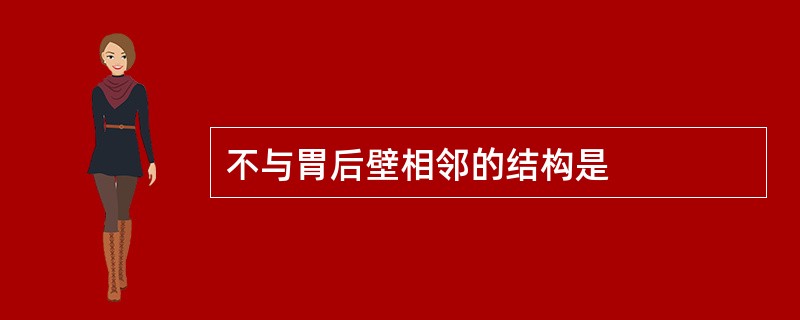 不与胃后壁相邻的结构是